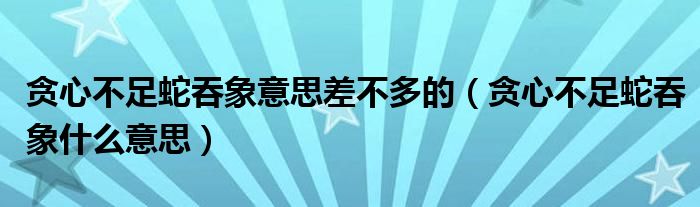 贪心不足蛇吞象意思差不多的（贪心不足蛇吞象什么意思）